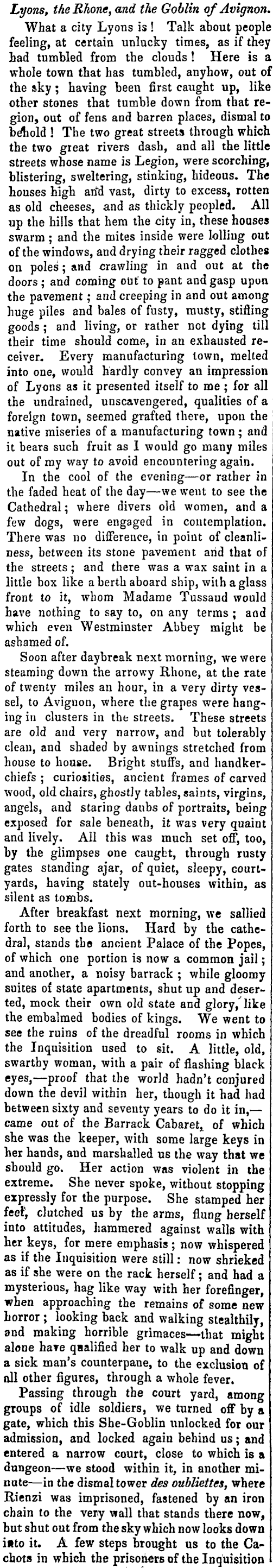 Lyons, the Rhone, and the Goblin of Avignon.

What a city Lyons is! Talk about people feeling, at certain unlucky times, as if they had tumbled from the clouds! Here is a whole town that has tumbled, anyhow, out of the sky; having been first caught up, like other stones that tumble down from that region, out of fens and barren places, dismal to behold! The two great streets through which the two great rivers dash, and all the little streets whose name is Legion, were scorching, blistering, sweltering, stinking, hideous. The houses high and vast, dirty to excess, rotten as old cheeses, and as thickly peopled. All up the hills that hem the city in, these houses swarm; and the mites inside were lolling out of the windows, and drying their ragged clothes on poles; and crawling in and out at the doors; and coming out to pant and gasp upon the pavement; and creeping in and out among huge piles and bales of fusty, musty, stifling goods; and living, or rather not dying till their time should come, in an exhausted receiver. Every manufacturing town, melted into one, would hardly convey an impression of Lyons as it presented itself to me; for all the undrained, unscavengered, qualities of a foreign town, seemed grafted there, upon the native miseries of a manufacturing town; and it bears such fruit as I would go many miles out of my way to avoid encountering again.

In the cool of the evening—or rather in the faded heat of the day—we went to see the Cathedral; where divers old women, and a few dogs, were engaged in contemplation. There was no difference, in point of cleanliness, between its stone pavement and that of the streets; and there was a wax saint in a little box like a berth aboard ship, with a glass front to it, whom Madame Tussaud would have nothing to say to, on any terms; and which even Westminster Abbey might be ashamed of.

Soon after daybreak next morning, we were steaming down the arrowy Rhone, at the rate of twenty miles an hour, in a very dirty vessel, to Avignon, where the grapes were hanging in clusters in the streets. These streets are old and very narrow, and but tolerably clean, and shaded by awnings stretched from house to house. Bright stuffs, and handkerchiefs; curiosities, ancient frames of carved wood, old chairs, ghostly tables, saints, virgins, angels, and staring daubs of portraits, being exposed for sale beneath, it was very quaint and lively. All this was much set off, too, by the glimpses one caught, through rusty gates standing ajar, of quiet, sleepy, courtyards, having stately out-houses within, as silent as tombs.

After breakfast next morning, we sallied forth to see the lions. Hard by the cathedral, stands the ancient Palace of the Popes, of which one portion is now a common jail; and another, a noisy barrack; while gloomy suites of state apartments, shut up and deserted, mock their own old state and glory, like the embalmed bodies of kings. We went to see the ruins of the dreadful rooms in which the Inquisition used to sit. A little, old, swarthy woman, with a pair of flashing black eyes,—proof that the world hadn't conjured down the devil within her, though it had had between sixty and seventy years to do it in,—came out of the Barrack Cabaret, of which she was the keeper, with some large keys in her hands, and marshalled us the way that we should go. Her action was violent in the extreme. She never spoke, without stopping expressly for the purpose. She stamped her feet, clutched us by the arms, flung herself into attitudes, hammered against walls with her keys, for mere emphasis; now whispered as if the Inquisition were still: now shrieked as if she were on the rack herself; and had a mysterious, hag like way with her forefinger, when approaching the remains of some new horror; looking back and walking stealthily, and making horrible grimaces—that might alone have qualified her to walk up and down a sick man's counterpane, to the exclusion of all other figures, through a whole fever.

Passing through the court yard, among groups of idle soldiers, we turned off by a gate, which this She-Goblin unlocked for our admission, and locked again behind us; and entered a narrow court, close to which is a dungeon—we stood within it, in another minute—in the dismal tower des oubliettes, where Rienzi was imprisoned, fastened by an iron chain to the very wall that stands there now, but shut out from the sky which now looks down into it. A few steps brought us to the Cachots in which the prisoners of the Inquisition